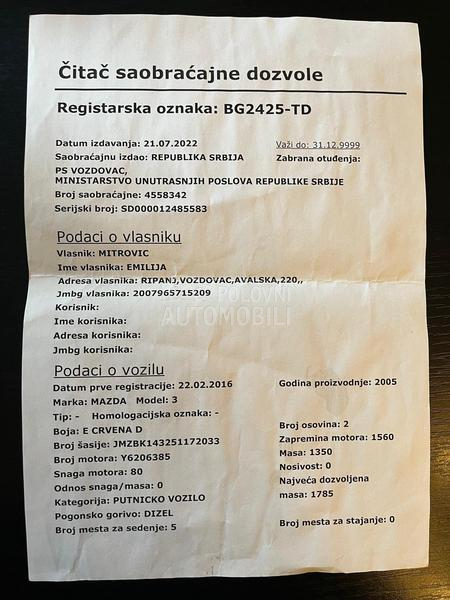 Čitač saobraćajne dozvole

Registarska oznaka: BG2425-TD

Datum izdavanja: 21.07.2022
Saobraćajnu izdao: REPUBLIKA SRBIJA
PS VOZDOVAC,
MINISTARSTVO UNUTRASNJIH POSLOVA REPUBLIKE SRBIJE
Broj saobraćajne: 4558342
Serijski broj: SD000012485583

Važi do: 31.12.9999
Zabrana otuđenja:

Podaci o vlasniku
Vlasnik: MITROVIC
Ime vlasnika: EMILIJA
Adresa vlasnika: RIPANJ,VOZDOVAC,AVALSKA,220,,
Jmbg vlasnika: 2007965715209
Korisnik:
Ime korisnika:
Adresa korisnika:
Jmbg korisnika:

POLOVNI AUTOMOBILI

Podaci o vozilu
Datum prve registracije: 22.02.2016
Marka: MAZDA Model: 3
Tip: - Homologacijska oznaka: -
Boja: E CRVENA D
Broj šasije: JMZBK143251172033
Broj motora: Y6206385
Snaga motora: 80
Odnos snaga/masa: 0
Kategorija: PUTNICKO VOZILO
Pogonsko gorivo: DIZEL
Broj mesta za sedenje: 5

Godina proizvodnje: 2005
Broj osovina: 2
Zapremina motora: 1560
Masa: 1350
Nosivost: 0
Najveća dozvoljena masa: 1785
Broj mesta za stajanje: 0